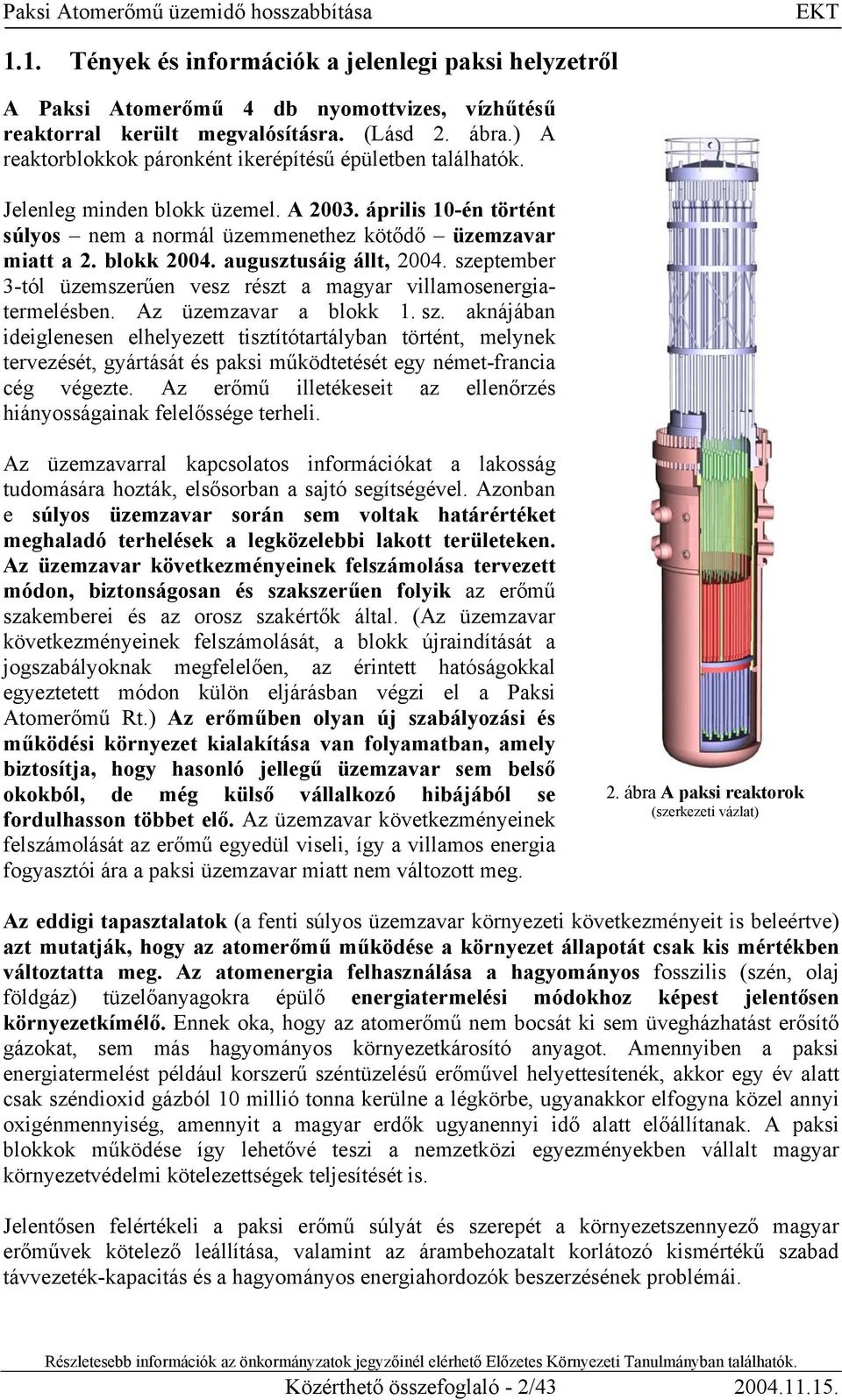 Paksi Atomerőmű üzemidő hosszabbítása EKT

1.1. Tények és információk a jelenlegi paksi helyzetről

A Paksi Atomerőmű 4 db nyomottvizes, vízhűtésű reaktorral került megvalósításra. (Lásd 2. ábra.) A reaktorblokkok páronként ikerépítésű épületben találhatók.

Jelenleg minden blokk üzemel. A 2003. április 10-én történt súlyos – nem a normál üzemmenethez kötődő – üzemzavar miatt a 2. blokk 2004. augusztusáig állt, 2004. szeptember 3-tól üzemszerűen vesz részt a magyar villamosenergiatermelésben. Az üzemzavar a blokk 1. sz. aknájában ideiglenesen elhelyezett tisztítótartályban történt, melynek tervezését, gyártását és paksi működtetését egy német-francia cég végezte. Az erőmű illetékeseit az ellenőrzés hiányosságainak felelőssége terheli.

Az üzemzavarral kapcsolatos információkat a lakosság tudomására hozták, elsősorban a sajtó segítségével. Azonban e súlyos üzemzavar során sem voltak határértéket meghaladó terhelések a legközelebbi lakott területeken. Az üzemzavar következményeinek felszámolása tervezett módon, biztonságosan és szakszerűen folyik az erőmű szakemberei és az orosz szakértők által. (Az üzemzavar következményeinek felszámolását, a blokk újraindítását a jogszabályoknak megfelelően, az érintett hatóságokkal egyeztetett módon külön eljárásban végzi el a Paksi Atomerőmű Rt.) Az erőműben olyan új szabályozási és működési környezet kialakítása van folyamatban, amely biztosítja, hogy hasonló jellegű üzemzavar sem belső okokból, de még külső vállalkozó hibájából se fordulhasson többet elő. Az üzemzavar következményeinek felszámolását az erőmű egyedül viseli, így a villamos energia fogyasztói ára a paksi üzemzavar miatt nem változott meg.

2. ábra A paksi reaktorok (szerkezeti vázlat)

Az eddigi tapasztalatok (a fenti súlyos üzemzavar környezeti következményeit is beleértve) azt mutatják, hogy az atomerőmű működése a környezet állapotát csak kis mértékben változtatta meg. Az atomenergia felhasználása a hagyományos fosszilis (szén, olaj földgáz) tüzelőanyagokra épülő energiatermelési módokhoz képest jelentősen környezetkímélő. Ennek oka, hogy az atomerőmű nem bocsát ki sem üvegházhatást erősítő gázokat, sem más hagyományos környezetkárosító anyagot. Amennyiben a paksi energiatermelést például korszerű széntüzelésű erőművel helyettesítenék, akkor egy év alatt csak széndioxid gázból 10 millió tonna kerülne a légkörbe, ugyanakkor elfogyna közel annyi oxigénmennyiség, amennyit a magyar erdők ugyanennyi idő alatt előállítanak. A paksi blokkok működése így lehetővé teszi a nemzetközi egyezményekben vállalt magyar környezetvédelmi kötelezettségek teljesítését is.

Jelentősen felértékeli a paksi erőmű súlyát és szerepét a környezetszennyező magyar erőművek kötelező leállítása, valamint az árambehozatalt korlátozó kismértékű szabad távvezeték-kapacitás és a hagyományos energiahordozók beszerzésének problémái.

Részletesebb információk az önkormányzatok jegyzőinél elérhető Előzetes Környezeti Tanulmányban találhatók.

Közérthető összefoglaló - 2/43 2004.11.15.